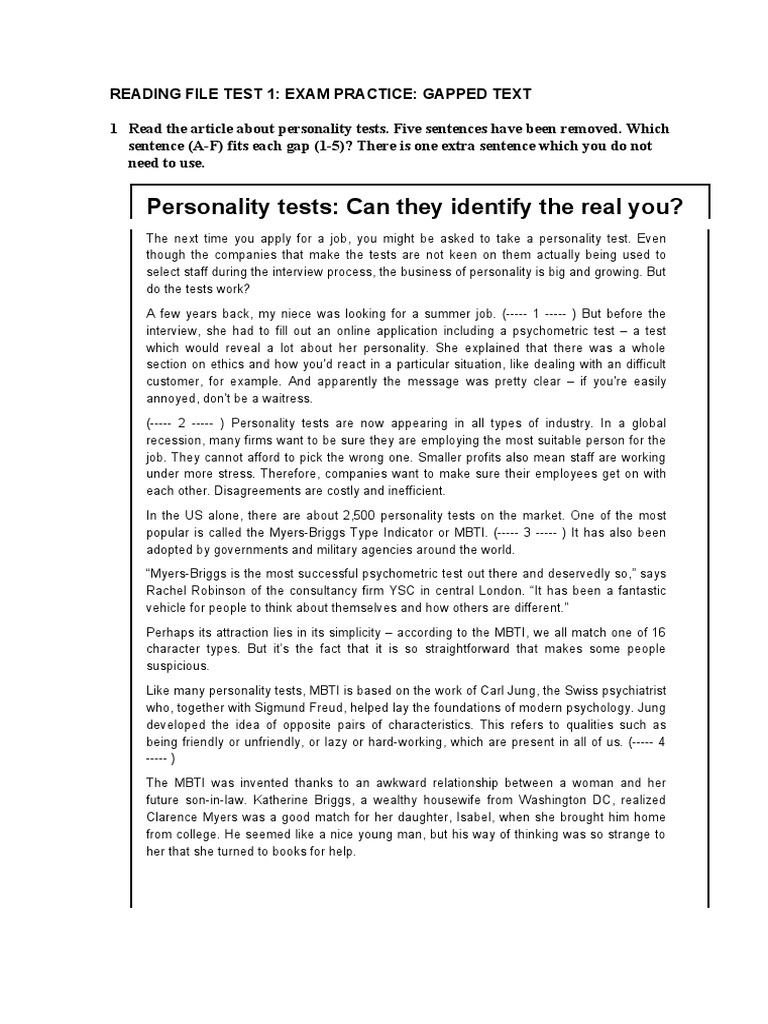 READING FILE TEST 1: EXAM PRACTICE: GAPPED TEXT

1 Read the article about personality tests. Five sentences have been removed. Which sentence (A-F) fits each gap (1-5)? There is one extra sentence which you do not need to use.

Personality tests: Can they identify the real you?

The next time you apply for a job, you might be asked to take a personality test. Even though the companies that make the tests are not keen on them actually being used to select staff during the interview process, the business of personality is big and growing. But do the tests work?

A few years back, my niece was looking for a summer job. (----- 1 ----- ) But before the interview, she had to fill out an online application including a psychometric test – a test which would reveal a lot about her personality. She explained that there was a whole section on ethics and how you'd react in a particular situation, like dealing with an difficult customer, for example. And apparently the message was pretty clear – if you're easily annoyed, don't be a waitress.

(----- 2 ----- ) Personality tests are now appearing in all types of industry. In a global recession, many firms want to be sure they are employing the most suitable person for the job. They cannot afford to pick the wrong one. Smaller profits also mean staff are working under more stress. Therefore, companies want to make sure their employees get on with each other. Disagreements are costly and inefficient.

In the US alone, there are about 2,500 personality tests on the market. One of the most popular is called the Myers-Briggs Type Indicator or MBTI. (----- 3 ----- ) It has also been adopted by governments and military agencies around the world.

"Myers-Briggs is the most successful psychometric test out there and deservedly so," says Rachel Robinson of the consultancy firm YSC in central London. "It has been a fantastic vehicle for people to think about themselves and how others are different."

Perhaps its attraction lies in its simplicity – according to the MBTI, we all match one of 16 character types. But it's the fact that it is so straightforward that makes some people suspicious.

Like many personality tests, MBTI is based on the work of Carl Jung, the Swiss psychiatrist who, together with Sigmund Freud, helped lay the foundations of modern psychology. Jung developed the idea of opposite pairs of characteristics. This refers to qualities such as being friendly or unfriendly, or lazy or hard-working, which are present in all of us. (----- 4 ----- )

The MBTI was invented thanks to an awkward relationship between a woman and her future son-in-law. Katherine Briggs, a wealthy housewife from Washington DC, realized Clarence Myers was a good match for her daughter, Isabel, when she brought him home from college. He seemed like a nice young man, but his way of thinking was so strange to her that she turned to books for help.